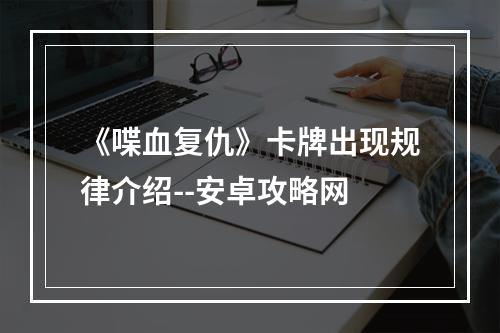 《喋血复仇》卡牌出现规律介绍--安卓攻略网